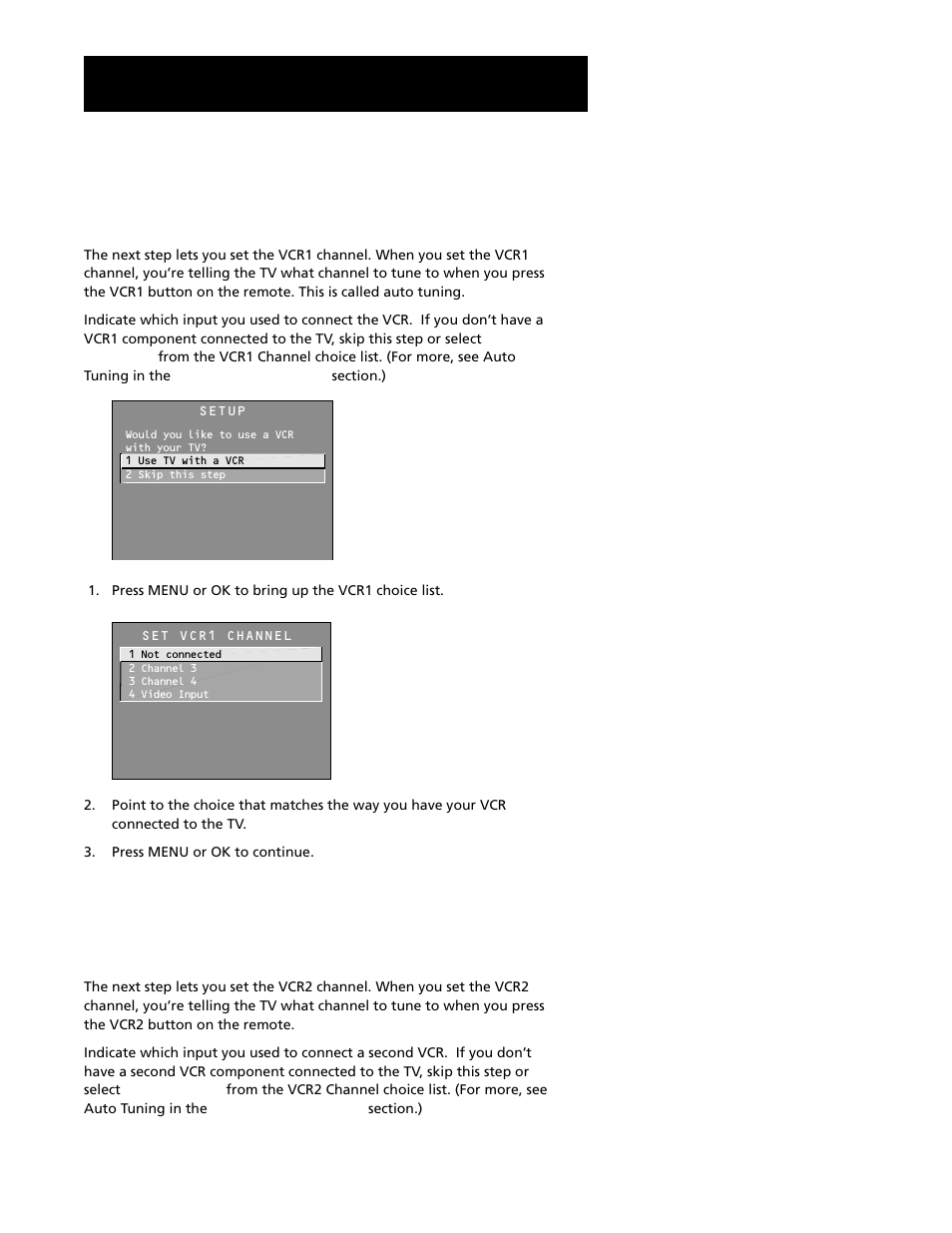 The next step lets you set the VCR1 channel. When you set the VCR1 channel, you're telling the TV what channel to tune to when you press the VCR1 button on the remote. This is called auto tuning.

Indicate which input you used to connect the VCR. If you don't have a VCR1 component connected to the TV, skip this step or select from the VCR1 Channel choice list. (For more, see Auto Tuning in the section.)

SETUP

Would you like to use a VCR with your TV?

1 Use TV with a VCR

2 Skip this step

1. Press MENU or OK to bring up the VCR1 choice list.

SET VCR1 CHANNEL

1 Not connected

2 Channel 3

3 Channel 4

4 Video Input

2. Point to the choice that matches the way you have your VCR connected to the TV.

3. Press MENU or OK to continue.

The next step lets you set the VCR2 channel. When you set the VCR2 channel, you're telling the TV what channel to tune to when you press the VCR2 button on the remote.

Indicate which input you used to connect a second VCR. If you don't have a second VCR component connected to the TV, skip this step or select from the VCR2 Channel choice list. (For more, see Auto Tuning in the section.)